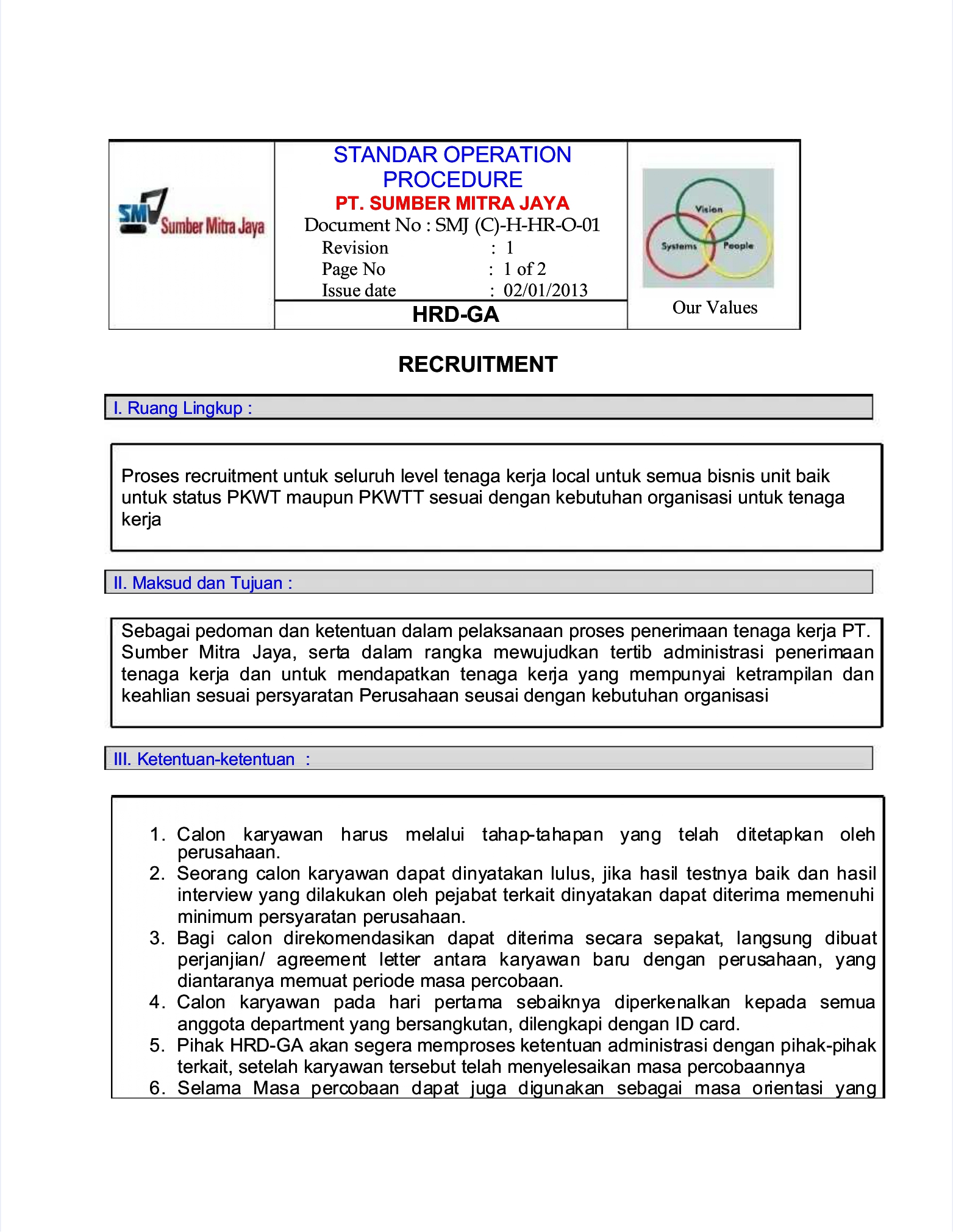 SMJ Sumber Mitra Jaya

STANDAR OPERATION PROCEDURE
PT. SUMBER MITRA JAYA
Document No : SMJ (C)-H-HR-O-01
Revision : 1
Page No : 1 of 2
Issue date : 02/01/2013
HRD-GA

Vision
Systems
People
Our Values

RECRUITMENT

I. Ruang Lingkup :

Proses recruitment untuk seluruh level tenaga kerja local untuk semua bisnis unit baik untuk status PKWT maupun PKWTT sesuai dengan kebutuhan organisasi untuk tenaga kerja

II. Maksud dan Tujuan :

Sebagai pedoman dan ketentuan dalam pelaksanaan proses penerimaan tenaga kerja PT. Sumber Mitra Jaya, serta dalam rangka mewujudkan tertib administrasi penerimaan tenaga kerja dan untuk mendapatkan tenaga kerja yang mempunyai ketrampilan dan keahlian sesuai persyaratan Perusahaan seusai dengan kebutuhan organisasi

III. Ketentuan-ketentuan :

1. Calon karyawan harus melalui tahap-tahapan yang telah ditetapkan oleh perusahaan.
2. Seorang calon karyawan dapat dinyatakan lulus, jika hasil testnya baik dan hasil interview yang dilakukan oleh pejabat terkait dinyatakan dapat diterima memenuhi minimum persyaratan perusahaan.
3. Bagi calon direkomendasikan dapat diterima secara sepakat, langsung dibuat perjanjian/ agreement letter antara karyawan baru dengan perusahaan, yang diantaranya memuat periode masa percobaan.
4. Calon karyawan pada hari pertama sebaiknya diperkenalkan kepada semua anggota department yang bersangkutan, dilengkapi dengan ID card.
5. Pihak HRD-GA akan segera memproses ketentuan administrasi dengan pihak-pihak terkait, setelah karyawan tersebut telah menyelesaikan masa percobaannya
6. Selama Masa percobaan dapat juga digunakan sebagai masa orientasi yang